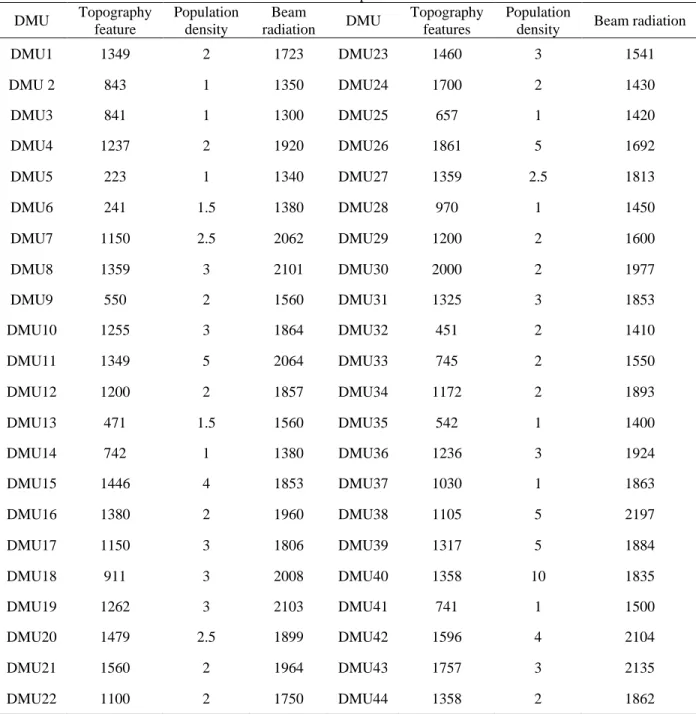 | DMU | Topography feature | Population density | Beam radiation | DMU | Topography features | Population density | Beam radiation |
|---|---|---|---|---|---|---|---|
| DMU1 | 1349 | 2 | 1723 | DMU23 | 1460 | 3 | 1541 |
| DMU 2 | 843 | 1 | 1350 | DMU24 | 1700 | 2 | 1430 |
| DMU3 | 841 | 1 | 1300 | DMU25 | 657 | 1 | 1420 |
| DMU4 | 1237 | 2 | 1920 | DMU26 | 1861 | 5 | 1692 |
| DMU5 | 223 | 1 | 1340 | DMU27 | 1359 | 2.5 | 1813 |
| DMU6 | 241 | 1.5 | 1380 | DMU28 | 970 | 1 | 1450 |
| DMU7 | 1150 | 2.5 | 2062 | DMU29 | 1200 | 2 | 1600 |
| DMU8 | 1359 | 3 | 2101 | DMU30 | 2000 | 2 | 1977 |
| DMU9 | 550 | 2 | 1560 | DMU31 | 1325 | 3 | 1853 |
| DMU10 | 1255 | 3 | 1864 | DMU32 | 451 | 2 | 1410 |
| DMU11 | 1349 | 5 | 2064 | DMU33 | 745 | 2 | 1550 |
| DMU12 | 1200 | 2 | 1857 | DMU34 | 1172 | 2 | 1893 |
| DMU13 | 471 | 1.5 | 1560 | DMU35 | 542 | 1 | 1400 |
| DMU14 | 742 | 1 | 1380 | DMU36 | 1236 | 3 | 1924 |
| DMU15 | 1446 | 4 | 1853 | DMU37 | 1030 | 1 | 1863 |
| DMU16 | 1380 | 2 | 1960 | DMU38 | 1105 | 5 | 2197 |
| DMU17 | 1150 | 3 | 1806 | DMU39 | 1317 | 5 | 1884 |
| DMU18 | 911 | 3 | 2008 | DMU40 | 1358 | 10 | 1835 |
| DMU19 | 1262 | 3 | 2103 | DMU41 | 741 | 1 | 1500 |
| DMU20 | 1479 | 2.5 | 1899 | DMU42 | 1596 | 4 | 2104 |
| DMU21 | 1560 | 2 | 1964 | DMU43 | 1757 | 3 | 2135 |
| DMU22 | 1100 | 2 | 1750 | DMU44 | 1358 | 2 | 1862 |